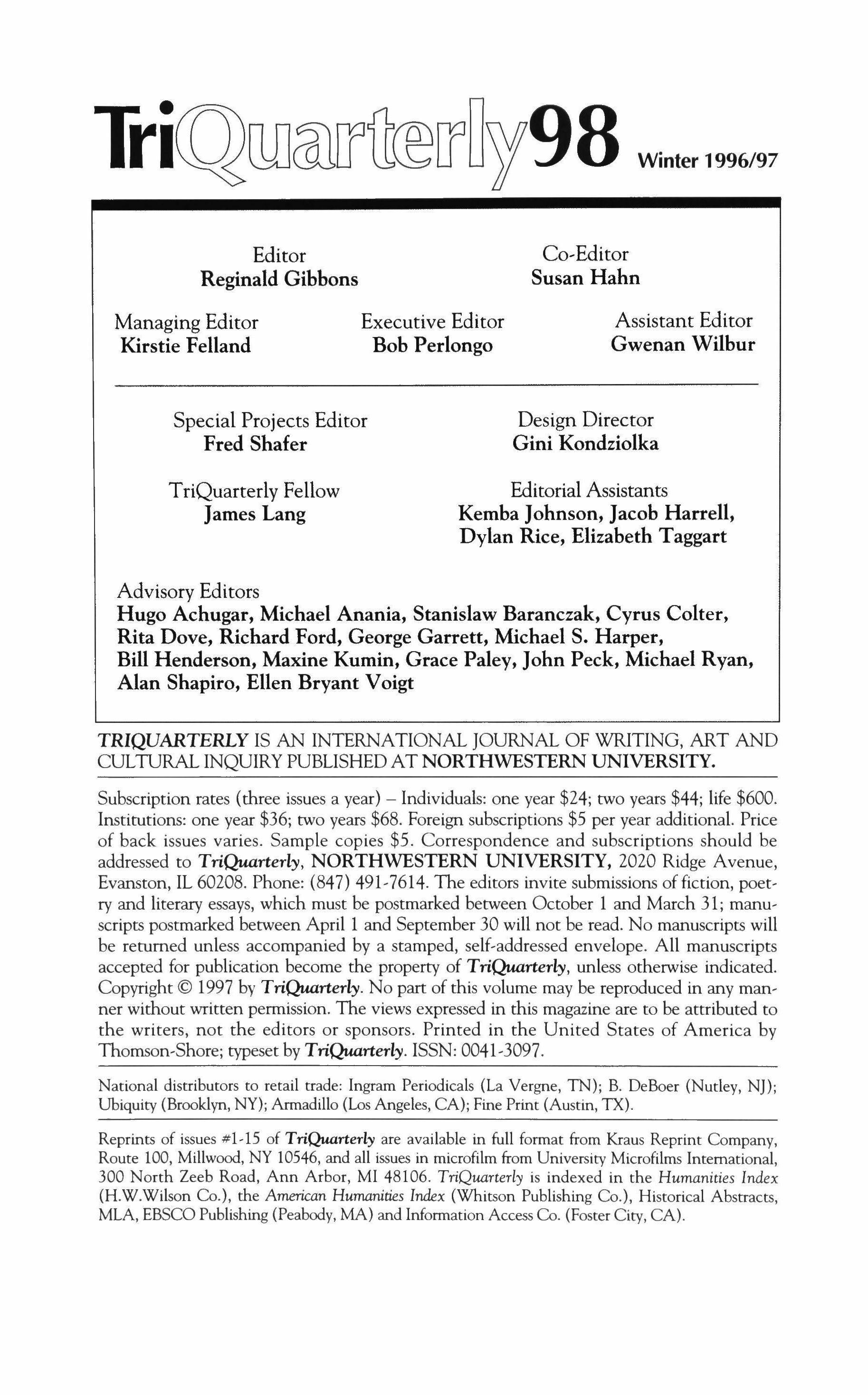 TriQuarterly98 Winter 1996/97

Editor
Reginald Gibbons

Co-Editor
Susan Hahn

Managing Editor
Kirstie Felland

Executive Editor
Bob Perlongo

Assistant Editor
Gwenan Wilbur

Special Projects Editor
Fred Shafer

Design Director
Gini Kondziolka

TriQuarterly Fellow
James Lang

Editorial Assistants
Kemba Johnson, Jacob Harrell, Dylan Rice, Elizabeth Taggart

Advisory Editors
Hugo Achugar, Michael Anania, Stanislaw Baranczak, Cyrus Colter, Rita Dove, Richard Ford, George Garrett, Michael S. Harper, Bill Henderson, Maxine Kumin, Grace Paley, John Peck, Michael Ryan, Alan Shapiro, Ellen Bryant Voigt

TRIQUARTERLY IS AN INTERNATIONAL JOURNAL OF WRITING, ART AND CULTURAL INQUIRY PUBLISHED AT NORTHWESTERN UNIVERSITY.

Subscription rates (three issues a year) – Individuals: one year \$24; two years \$44; life \$600. Institutions: one year \$36; two years \$68. Foreign subscriptions \$5 per year additional. Price of back issues varies. Sample copies \$5. Correspondence and subscriptions should be addressed to TriQuarterly, NORTHWESTERN UNIVERSITY, 2020 Ridge Avenue, Evanston, IL 60208. Phone: (847) 491-7614. The editors invite submissions of fiction, poetry and literary essays, which must be postmarked between October 1 and March 31; manuscripts postmarked between April 1 and September 30 will not be read. No manuscripts will be returned unless accompanied by a stamped, self-addressed envelope. All manuscripts accepted for publication become the property of TriQuarterly, unless otherwise indicated. Copyright © 1997 by TriQuarterly. No part of this volume may be reproduced in any manner without written permission. The views expressed in this magazine are to be attributed to the writers, not the editors or sponsors. Printed in the United States of America by Thomson-Shore; typeset by TriQuarterly. ISSN: 0041-3097.

National distributors to retail trade: Ingram Periodicals (La Vergne, TN); B. DeBoer (Nutley, NJ); Ubiquity (Brooklyn, NY); Armadillo (Los Angeles, CA); Fine Print (Austin, TX).

Reprints of issues #1-15 of TriQuarterly are available in full format from Kraus Reprint Company, Route 100, Millwood, NY 10546, and all issues in microfilm from University Microfilms International, 300 North Zeeb Road, Ann Arbor, MI 48106. TriQuarterly is indexed in the Humanities Index (H.W.Wilson Co.), the American Humanities Index (Whitson Publishing Co.), Historical Abstracts, MLA, EBSCO Publishing (Peabody, MA) and Information Access Co. (Foster City, CA).